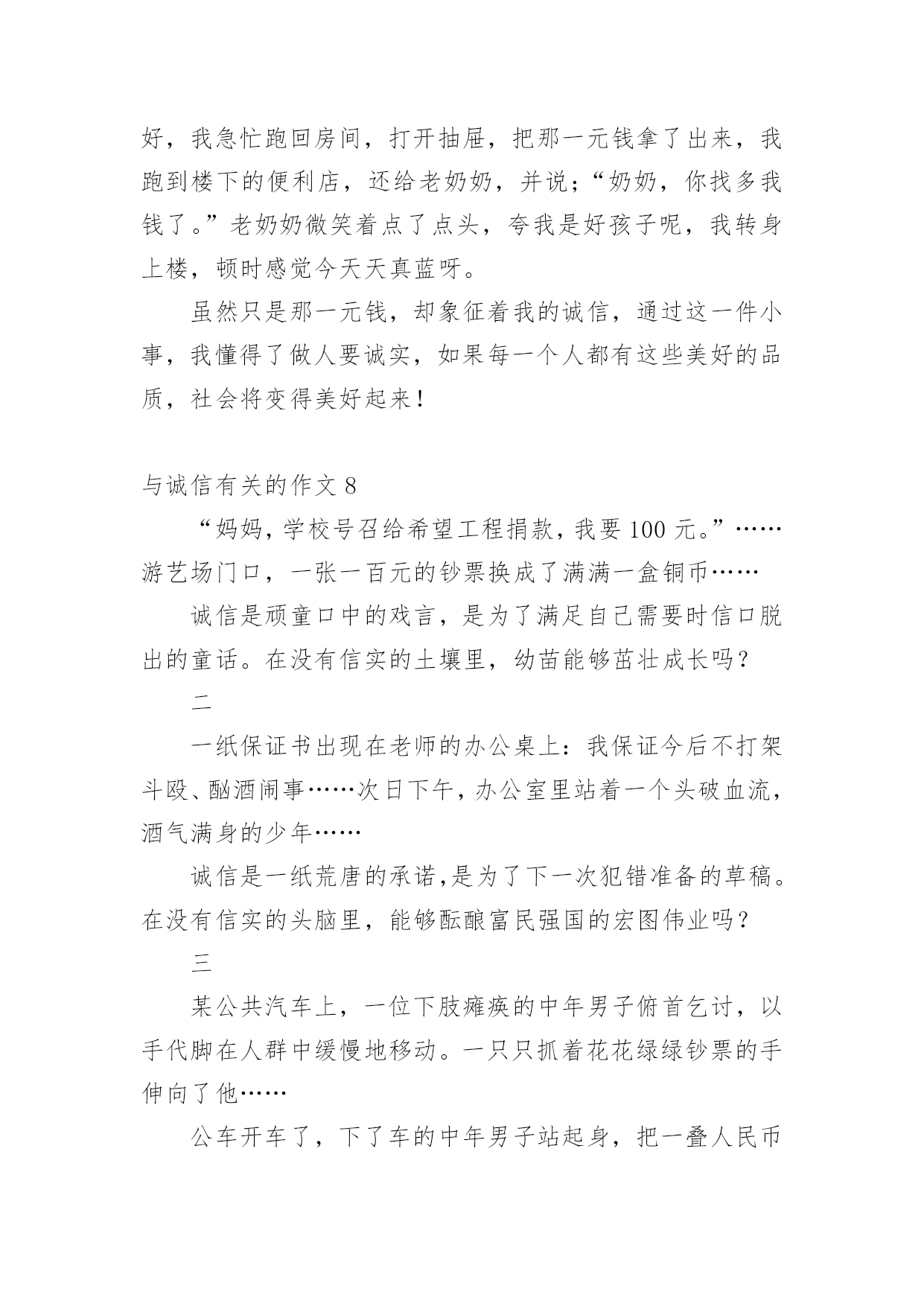 好，我急忙跑回房间，打开抽屉，把那一元钱拿了出来，我跑到楼下的便利店，还给老奶奶，并说；“奶奶，你找多我钱了。”老奶奶微笑着点了点头，夸我是好孩子呢，我转身上楼，顿时感觉今天天真蓝呀。

虽然只是那一元钱，却象征着我的诚信，通过这一件小事，我懂得了做人要诚实，如果每一个人都有这些美好的品质，社会将变得美好起来！

与诚信有关的作文 8

“妈妈，学校号召给希望工程捐款，我要 100 元。”……游艺场门口，一张一百元的钞票换成了满满一盒铜币……

诚信是顽童口中的戏言，是为了满足自己需要时信口脱出的童话。在没有信实的土壤里，幼苗能够茁壮成长吗？

二

一纸保证书出现在老师的办公桌上：我保证今后不打架斗殴、酗酒闹事……次日下午，办公室里站着一个头破血流，酒气满身的少年……

诚信是一纸荒唐的承诺，是为了下一次犯错准备的草稿。在没有信实的头脑里，能够酝酿富民强国的宏图伟业吗？

三

某公共汽车上，一位下肢瘫痪的中年男子俯首乞讨，以手代脚在人群中缓慢地移动。一只只抓着花花绿绿钞票的手伸向了他……

公车开车了，下了车的中年男子站起身，把一叠人民币